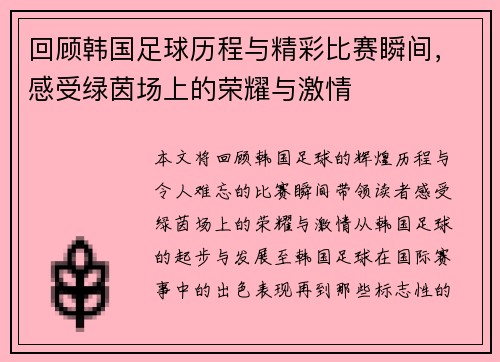 回顾韩国足球历程与精彩比赛瞬间，感受绿茵场上的荣耀与激情

本文将回顾韩国足球的辉煌历程与令人难忘的比赛瞬间带领读者感受绿茵场上的荣耀与激情从韩国足球的起步与发展至韩国足球在国际赛事中的出色表现再到那些标志性的